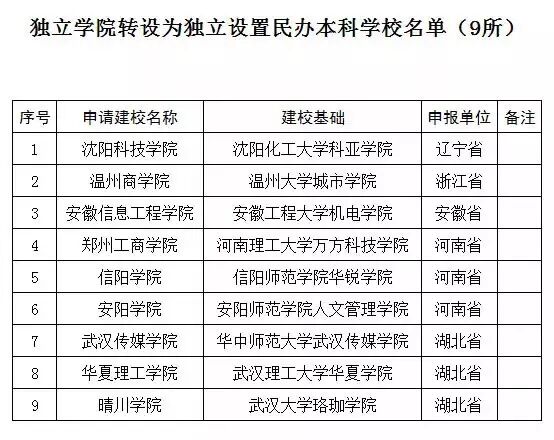 独立学院转设为独立设置民办本科学校名单（9所）

| 序号 | 申请建校名称 | 建校基础 | 申报单位 | 备注 |
|---|---|---|---|---|
| 1 | 沈阳科技学院 | 沈阳化工大学科亚学院 | 辽宁省 | |
| 2 | 温州商学院 | 温州大学城市学院 | 浙江省 | |
| 3 | 安徽信息工程学院 | 安徽工程大学机电学院 | 安徽省 | |
| 4 | 郑州工商学院 | 河南理工大学万方科技学院 | 河南省 | |
| 5 | 信阳学院 | 信阳师范学院华锐学院 | 河南省 | |
| 6 | 安阳学院 | 安阳师范学院人文管理学院 | 河南省 | |
| 7 | 武汉传媒学院 | 华中师范大学武汉传媒学院 | 湖北省 | |
| 8 | 华夏理工学院 | 武汉理工大学华夏学院 | 湖北省 | |
| 9 | 晴川学院 | 武汉大学珞珈学院 | 湖北省 | |